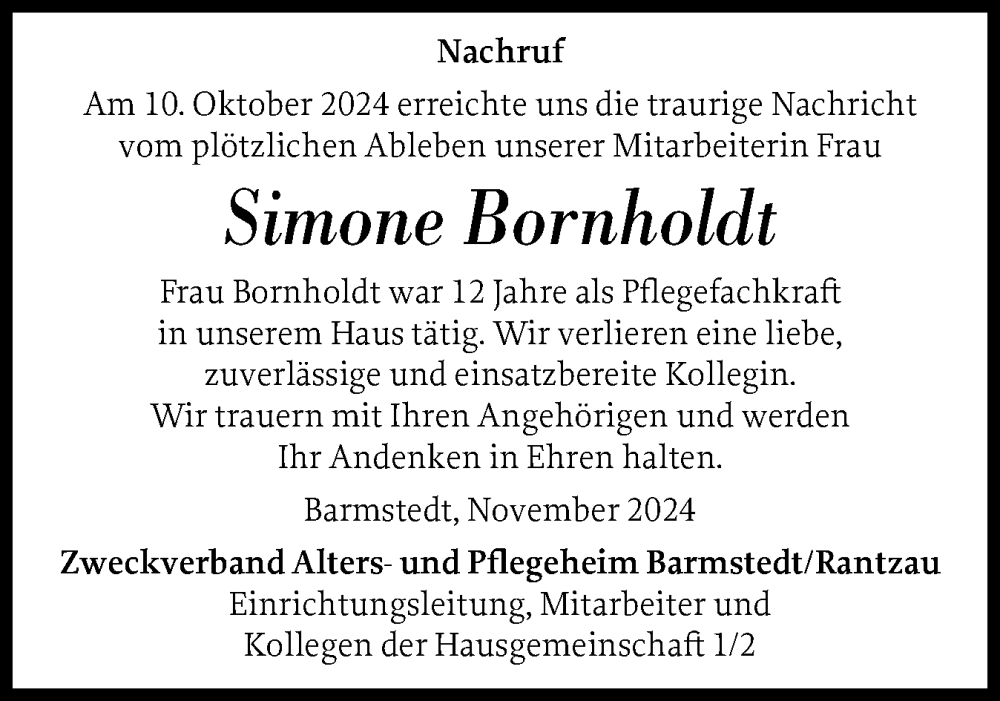 Nachruf

Am 10. Oktober 2024 erreichte uns die traurige Nachricht vom plötzlichen Ableben unserer Mitarbeiterin Frau

Simone Bornholdt

Frau Bornholdt war 12 Jahre als Pflegefachkraft in unserem Haus tätig. Wir verlieren eine liebe, zuverlässige und einsatzbereite Kollegin. Wir trauern mit Ihren Angehörigen und werden Ihr Andenken in Ehren halten.

Barmstedt, November 2024

Zweckverband Alters- und Pflegeheim Barmstedt/Rantzau
Einrichtungsleitung, Mitarbeiter und Kollegen der Hausgemeinschaft 1/2